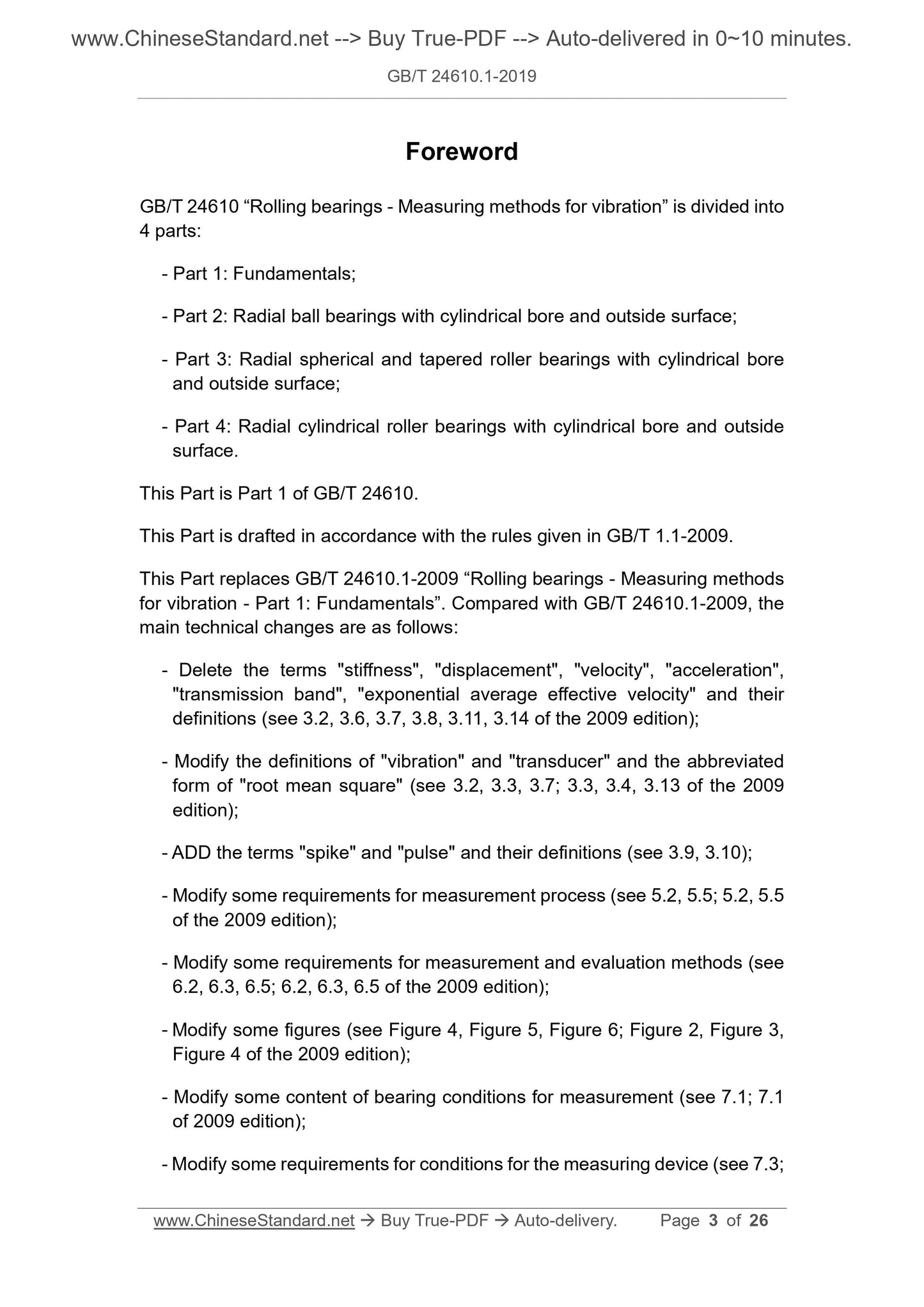 www.ChineseStandard.net --> Buy True-PDF --> Auto-delivered in 0~10 minutes.

GB/T 24610.1-2019

Foreword

GB/T 24610 “Rolling bearings - Measuring methods for vibration” is divided into 4 parts:

- Part 1: Fundamentals;

- Part 2: Radial ball bearings with cylindrical bore and outside surface;

- Part 3: Radial spherical and tapered roller bearings with cylindrical bore and outside surface;

- Part 4: Radial cylindrical roller bearings with cylindrical bore and outside surface.

This Part is Part 1 of GB/T 24610.

This Part is drafted in accordance with the rules given in GB/T 1.1-2009.

This Part replaces GB/T 24610.1-2009 “Rolling bearings - Measuring methods for vibration - Part 1: Fundamentals”. Compared with GB/T 24610.1-2009, the main technical changes are as follows:

- Delete the terms "stiffness", "displacement", "velocity", "acceleration", "transmission band", "exponential average effective velocity" and their definitions (see 3.2, 3.6, 3.7, 3.8, 3.11, 3.14 of the 2009 edition);

- Modify the definitions of "vibration" and "transducer" and the abbreviated form of "root mean square" (see 3.2, 3.3, 3.7; 3.3, 3.4, 3.13 of the 2009 edition);

- ADD the terms "spike" and "pulse" and their definitions (see 3.9, 3.10);

- Modify some requirements for measurement process (see 5.2, 5.5; 5.2, 5.5 of the 2009 edition);

- Modify some requirements for measurement and evaluation methods (see 6.2, 6.3, 6.5; 6.2, 6.3, 6.5 of the 2009 edition);

- Modify some figures (see Figure 4, Figure 5, Figure 6; Figure 2, Figure 3, Figure 4 of the 2009 edition);

- Modify some content of bearing conditions for measurement (see 7.1; 7.1 of 2009 edition);

- Modify some requirements for conditions for the measuring device (see 7.3;

www.ChineseStandard.net → Buy True-PDF → Auto-delivery. Page 3 of 26